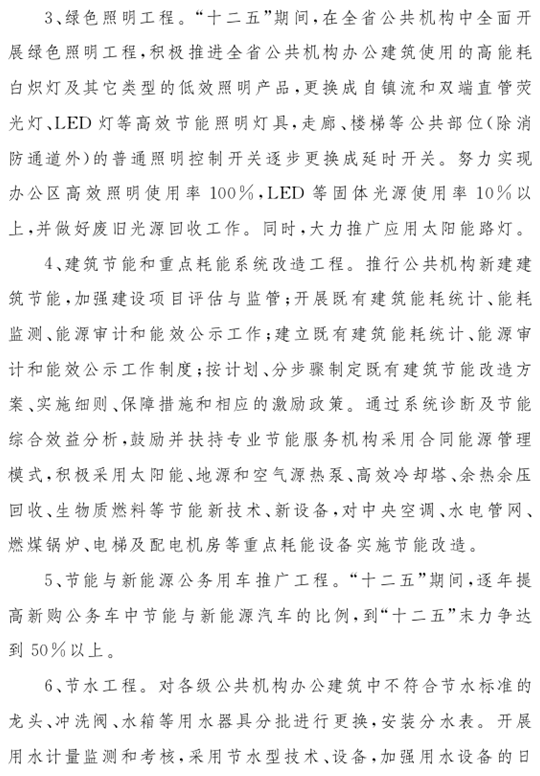 3、绿色照明工程。“十二五”期间，在全省公共机构中全面开展绿色照明工程，积极推进全省公共机构办公建筑使用的高能耗白炽灯及其它类型的低效照明产品，更换成自镇流和双端直管荧光灯、LED灯等高效节能照明灯具，走廊、楼梯等公共部位（除消防通道外）的普通照明控制开关逐步更换成延时开关。努力实现办公区高效照明使用率100%，LED等固体光源使用率10%以上，并做好废旧光源回收工作。同时，大力推广应用太阳能路灯。

4、建筑节能和重点耗能系统改造工程。推行公共机构新建建筑节能，加强建设项目评估与监管；开展既有建筑能耗统计、能耗监测、能源审计和能效公示工作；建立既有建筑能耗统计、能源审计和能效公示工作制度；按计划、分步骤制定既有建筑节能改造方案、实施细则、保障措施和相应的激励政策。通过系统诊断及节能综合效益分析，鼓励并扶持专业节能服务机构采用合同能源管理模式，积极采用太阳能、地源和空气源热泵、高效冷却塔、余热余压回收、生物质燃料等节能新技术、新设备，对中央空调、水电管网、燃煤锅炉、电梯及配电机房等重点耗能设备实施节能改造。

5、节能与新能源公务用车推广工程。“十二五”期间，逐年提高新购公务车中节能与新能源汽车的比例，到“十二五”末力争达到50%以上。

6、节水工程。对各级公共机构办公建筑中不符合节水标准的龙头、冲洗阀、水箱等用水器具分批进行更换，安装分水表。开展用水计量监测和考核，采用节水型技术、设备，加强用水设备的日